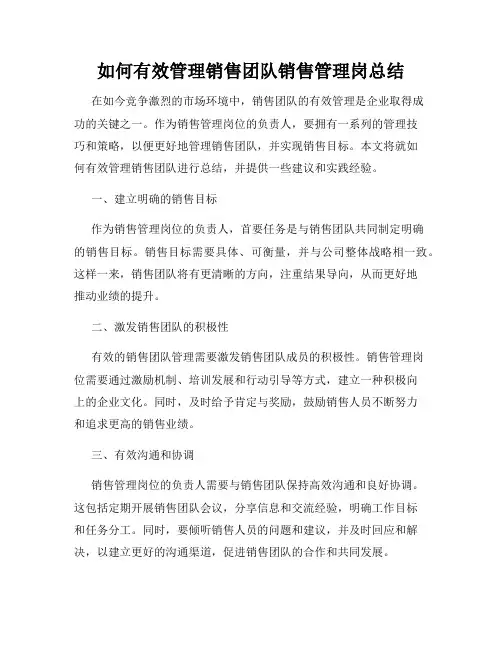 如何有效管理销售团队销售管理岗总结

在如今竞争激烈的市场环境中，销售团队的有效管理是企业取得成功的关键之一。作为销售管理岗位的负责人，要拥有一系列的管理技巧和策略，以便更好地管理销售团队，并实现销售目标。本文将就如何有效管理销售团队进行总结，并提供一些建议和实践经验。

一、建立明确的销售目标

作为销售管理岗位的负责人，首要任务是与销售团队共同制定明确的销售目标。销售目标需要具体、可衡量，并与公司整体战略相一致。这样一来，销售团队将有更清晰的方向，注重结果导向，从而更好地推动业绩的提升。

二、激发销售团队的积极性

有效的销售团队管理需要激发销售团队成员的积极性。销售管理岗位需要通过激励机制、培训发展和行动引导等方式，建立一种积极向上的企业文化。同时，及时给予肯定与奖励，鼓励销售人员不断努力和追求更高的销售业绩。

三、有效沟通和协调

销售管理岗位的负责人需要与销售团队保持高效沟通和良好协调。这包括定期开展销售团队会议，分享信息和交流经验，明确工作目标和任务分工。同时，要倾听销售人员的问题和建议，并及时回应和解决，以建立更好的沟通渠道，促进销售团队的合作和共同发展。